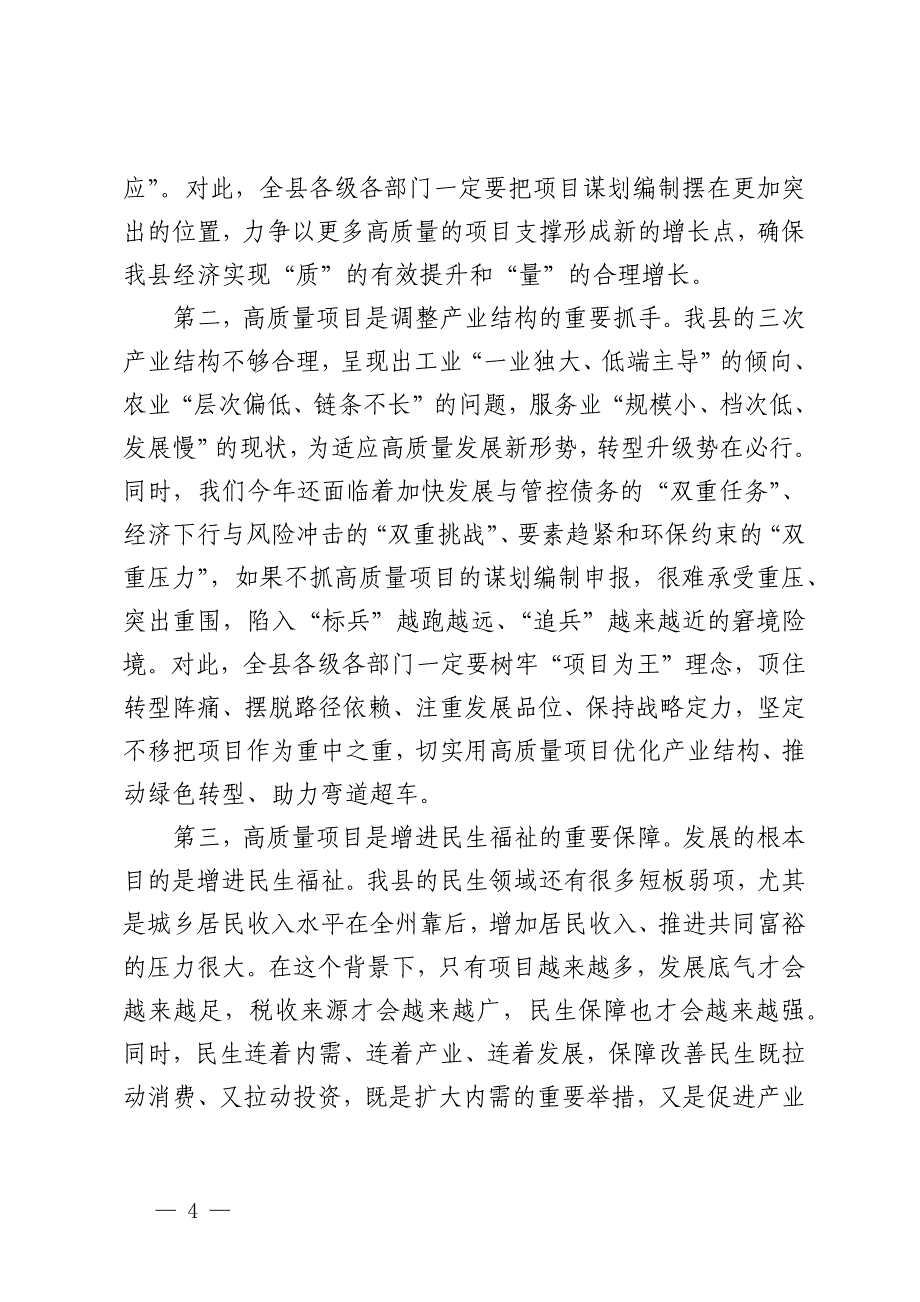 应”。对此，全县各级各部门一定要把项目谋划编制摆在更加突出的位置，力争以更多高质量的项目支撑形成新的增长点，确保我县经济实现“质”的有效提升和“量”的合理增长。

第二，高质量项目是调整产业结构的重要抓手。我县的三次产业结构不够合理，呈现出工业“一业独大、低端主导”的倾向、农业“层次偏低、链条不长”的问题，服务业“规模小、档次低、发展慢”的现状，为适应高质量发展新形势，转型升级势在必行。同时，我们今年还面临着加快发展与管控债务的“双重任务”、经济下行与风险冲击的“双重挑战”、要素趋紧和环保约束的“双重压力”，如果不抓高质量项目的谋划编制申报，很难承受重压、突出重围，陷入“标兵”越跑越远、“追兵”越来越近的窘境险境。对此，全县各级各部门一定要树牢“项目为王”理念，顶住转型阵痛、摆脱路径依赖、注重发展品位、保持战略定力，坚定不移把项目作为重中之重，切实用高质量项目优化产业结构、推动绿色转型、助力弯道超车。

第三，高质量项目是增进民生福祉的重要保障。发展的根本目的是增进民生福祉。我县的民生领域还有很多短板弱项，尤其是城乡居民收入水平在全州靠后，增加居民收入、推进共同富裕的压力很大。在这个背景下，只有项目越来越多，发展底气才会越来越足，税收来源才会越来越广，民生保障也才会越来越强。同时，民生连着内需、连着产业、连着发展，保障改善民生既拉动消费、又拉动投资，既是扩大内需的重要举措，又是促进产业

— 4 —